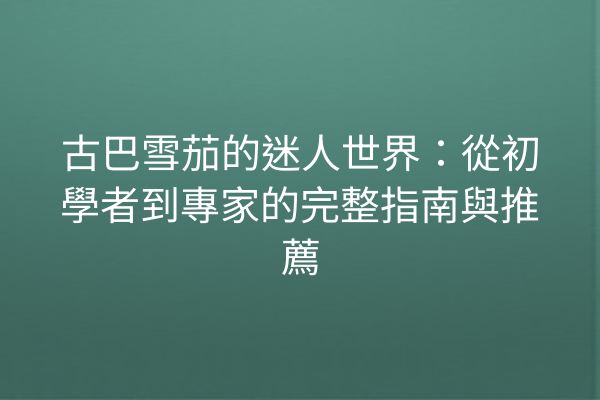 古巴雪茄的迷人世界：從初學者到專家的完整指南與推薦